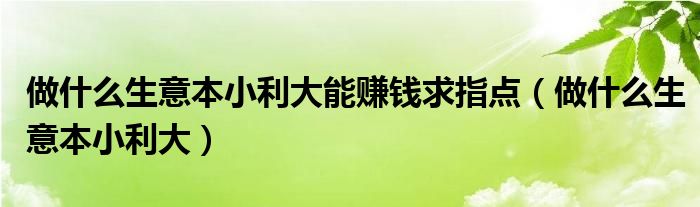 做什么生意本小利大能赚钱求指点（做什么生意本小利大）